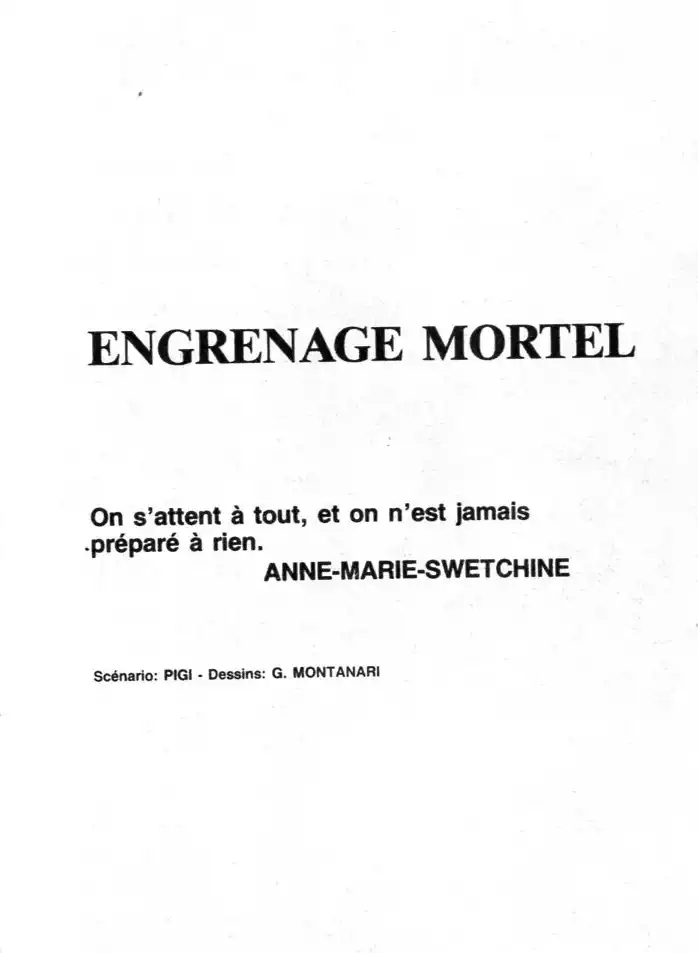 ENGRENAGE MORTEL

On s'attent à tout, et on n'est jamais préparé à rien.
ANNE-MARIE-SWETCHINE

Scénario: PIGI - Dessins: G. MONTANARI